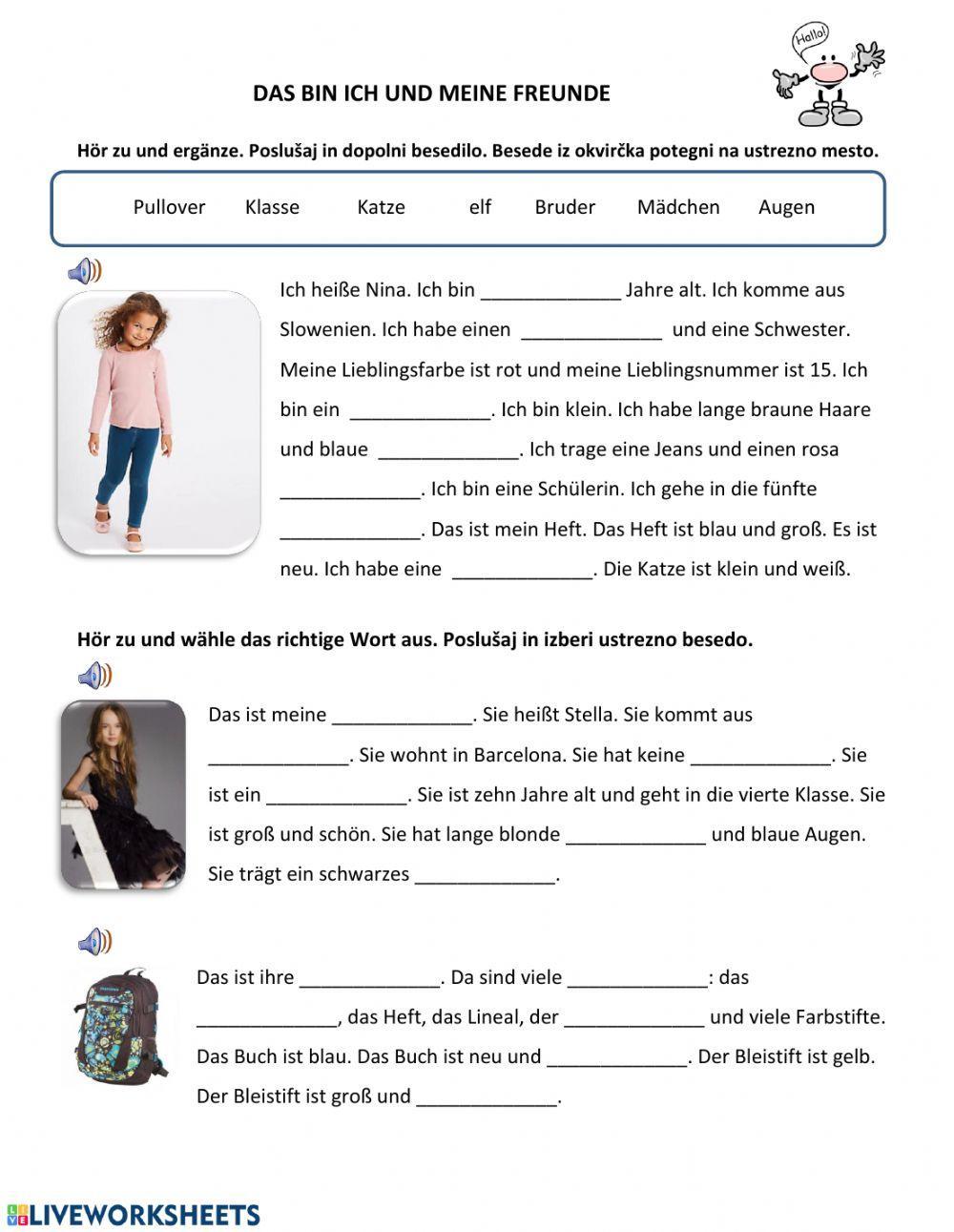 Hallo!

DAS BIN ICH UND MEINE FREUNDE

Hör zu und ergänze. Poslušaj in dopolni besedilo. Besede iz okvirčka potegni na ustrezno mesto.

Pullover Klasse Katze elf Bruder Mädchen Augen

Ich heiße Nina. Ich bin _____________ Jahre alt. Ich komme aus Slowenien. Ich habe einen _____________ und eine Schwester. Meine Lieblingsfarbe ist rot und meine Lieblingsnummer ist 15. Ich bin ein _____________. Ich bin klein. Ich habe lange braune Haare und blaue _____________. Ich trage eine Jeans und einen rosa _____________. Ich bin eine Schülerin. Ich gehe in die fünfte _____________. Das ist mein Heft. Das Heft ist blau und groß. Es ist neu. Ich habe eine _____________. Die Katze ist klein und weiß.

Hör zu und wähle das richtige Wort aus. Poslušaj in izberi ustrezno besedo.

Das ist meine _____________. Sie heißt Stella. Sie kommt aus _____________. Sie wohnt in Barcelona. Sie hat keine _____________. Sie ist ein _____________. Sie ist zehn Jahre alt und geht in die vierte Klasse. Sie ist groß und schön. Sie hat lange blonde _____________ und blaue Augen. Sie trägt ein schwarzes _____________.

Das ist ihre _____________. Da sind viele _____________: das _____________, das Heft, das Lineal, der _____________ und viele Farbstifte. Das Buch ist blau. Das Buch ist neu und _____________. Der Bleistift ist gelb. Der Bleistift ist groß und _____________.

LIVEWORKSHEETS